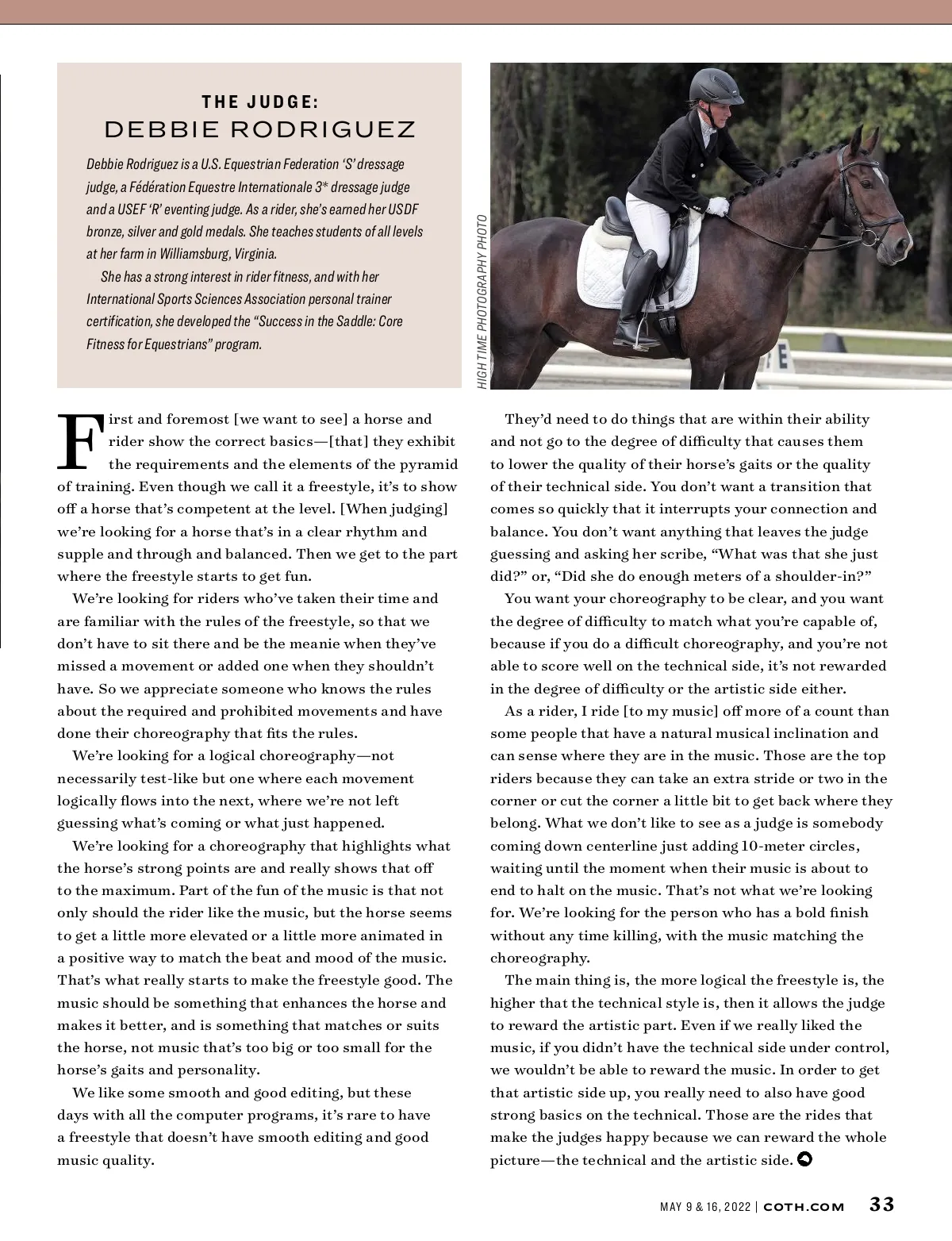 THE JUDGE:
DEBBIE RODRIGUEZ

Debbie Rodriguez is a U.S. Equestrian Federation 'S' dressage judge, a Fédération Equestre Internationale 3* dressage judge and a USEF 'R' eventing judge. As a rider, she's earned her USDF bronze, silver and gold medals. She teaches students of all levels at her farm in Williamsburg, Virginia.

She has a strong interest in rider fitness, and with her International Sports Sciences Association personal trainer certification, she developed the "Success in the Saddle: Core Fitness for Equestrians" program.

HIGH TIME PHOTOGRAPHY PHOTO

E

First and foremost [we want to see] a horse and rider show the correct basics—[that] they exhibit the requirements and the elements of the pyramid of training. Even though we call it a freestyle, it's to show off a horse that's competent at the level. [When judging] we're looking for a horse that's in a clear rhythm and supple and through and balanced. Then we get to the part where the freestyle starts to get fun.

We're looking for riders who've taken their time and are familiar with the rules of the freestyle, so that we don't have to sit there and be the meanie when they've missed a movement or added one when they shouldn't have. So we appreciate someone who knows the rules about the required and prohibited movements and have done their choreography that fits the rules.

We're looking for a logical choreography—not necessarily test-like but one where each movement logically flows into the next, where we're not left guessing what's coming or what just happened.

We're looking for a choreography that highlights what the horse's strong points are and really shows that off to the maximum. Part of the fun of the music is that not only should the rider like the music, but the horse seems to get a little more elevated or a little more animated in a positive way to match the beat and mood of the music. That's what really starts to make the freestyle good. The music should be something that enhances the horse and makes it better, and is something that matches or suits the horse, not music that's too big or too small for the horse's gaits and personality.

We like some smooth and good editing, but these days with all the computer programs, it's rare to have a freestyle that doesn't have smooth editing and good music quality.

They'd need to do things that are within their ability and not go to the degree of difficulty that causes them to lower the quality of their horse's gaits or the quality of their technical side. You don't want a transition that comes so quickly that it interrupts your connection and balance. You don't want anything that leaves the judge guessing and asking her scribe, "What was that she just did?" or, "Did she do enough meters of a shoulder-in?"

You want your choreography to be clear, and you want the degree of difficulty to match what you're capable of, because if you do a difficult choreography, and you're not able to score well on the technical side, it's not rewarded in the degree of difficulty or the artistic side either.

As a rider, I ride [to my music] off more of a count than some people that have a natural musical inclination and can sense where they are in the music. Those are the top riders because they can take an extra stride or two in the corner or cut the corner a little bit to get back where they belong. What we don't like to see as a judge is somebody coming down centerline just adding 10-meter circles, waiting until the moment when their music is about to end to halt on the music. That's not what we're looking for. We're looking for the person who has a bold finish without any time killing, with the music matching the choreography.

The main thing is, the more logical the freestyle is, the higher that the technical style is, then it allows the judge to reward the artistic part. Even if we really liked the music, if you didn't have the technical side under control, we wouldn't be able to reward the music. In order to get that artistic side up, you really need to also have good strong basics on the technical. Those are the rides that make the judges happy because we can reward the whole picture—the technical and the artistic side.

MAY 9 & 16, 2022 | COTH.COM 33